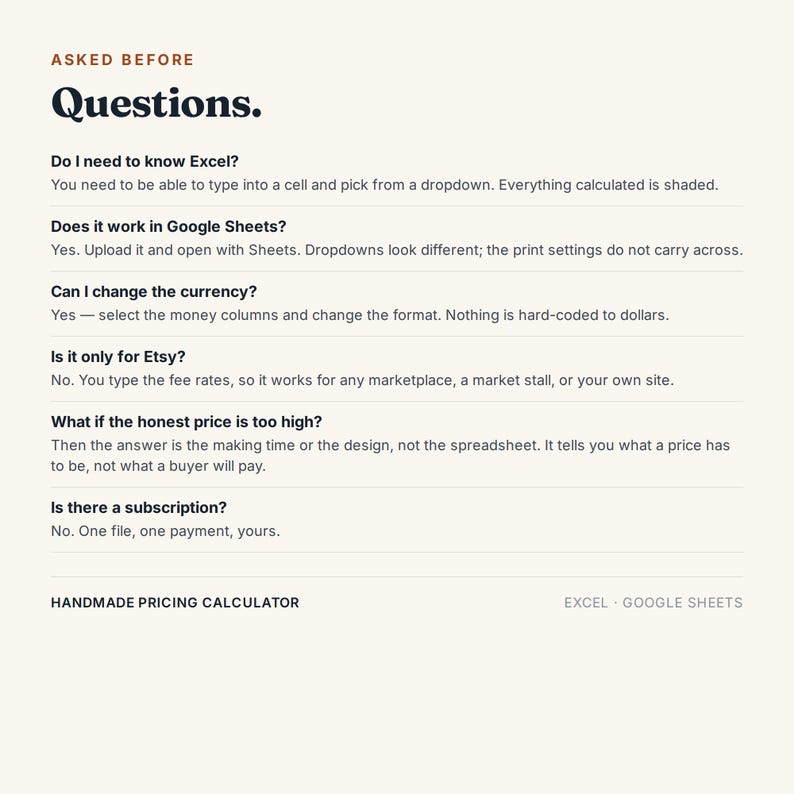 ASKED BEFORE

Questions.

Do I need to know Excel?
You need to be able to type into a cell and pick from a dropdown. Everything calculated is shaded.

Does it work in Google Sheets?
Yes. Upload it and open with Sheets. Dropdowns look different; the print settings do not carry across.

Can I change the currency?
Yes — select the money columns and change the format. Nothing is hard-coded to dollars.

Is it only for Etsy?
No. You type the fee rates, so it works for any marketplace, a market stall, or your own site.

What if the honest price is too high?
Then the answer is the making time or the design, not the spreadsheet. It tells you what a price has to be, not what a buyer will pay.

Is there a subscription?
No. One file, one payment, yours.

HANDMADE PRICING CALCULATOR

EXCEL · GOOGLE SHEETS